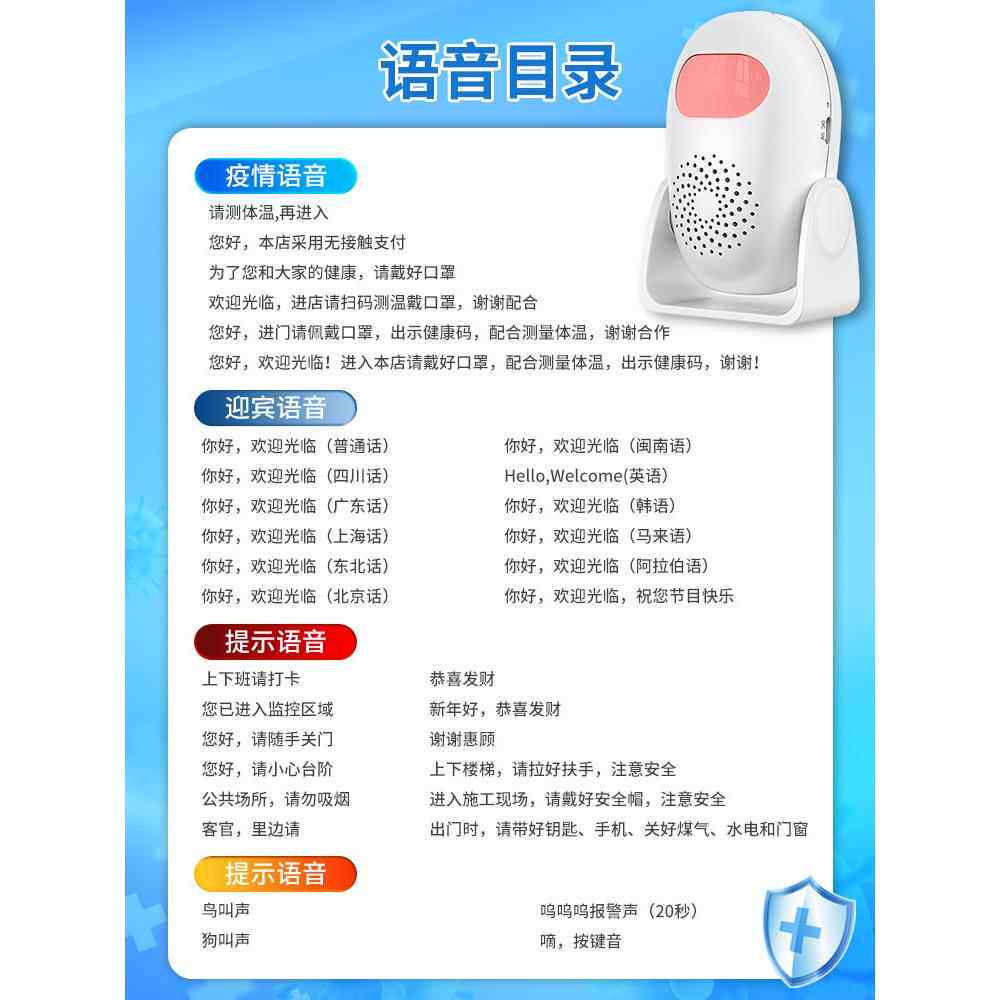 语音目录

疫情语音

请测体温,再进入

您好，本店采用无接触支付

为了您和大家的健康，请戴好口罩

欢迎光临，进店请扫码测温戴口罩，谢谢配合

您好，进门请佩戴口罩，出示健康码，配合测量体温，谢谢合作

您好，欢迎光临！进入本店请戴好口罩，配合测量体温，出示健康码，谢谢！

迎宾语音

你好，欢迎光临（普通话）

你好，欢迎光临（四川话）

你好，欢迎光临（广东话）

你好，欢迎光临（上海话）

你好，欢迎光临（东北话）

你好，欢迎光临（北京话）

你好，欢迎光临（闽南语）

Hello,Welcome(英语)

你好，欢迎光临（韩语）

你好，欢迎光临（马来语）

你好，欢迎光临（阿拉伯语）

你好，欢迎光临，祝您节目快乐

提示语音

上下班请打卡

您已进入监控区域

您好，请随手关门

您好，请小心台阶

公共场所，请勿吸烟

客官，里边请

恭喜发财

新年好，恭喜发财

谢谢惠顾

上下楼梯，请拉好扶手，注意安全

进入施工现场，请戴好安全帽，注意安全

出门时，请带好钥匙、手机、关好煤气、水电和门窗

提示语音

鸟叫声

狗叫声

呜呜呜报警声（20秒）

嘀，按键音